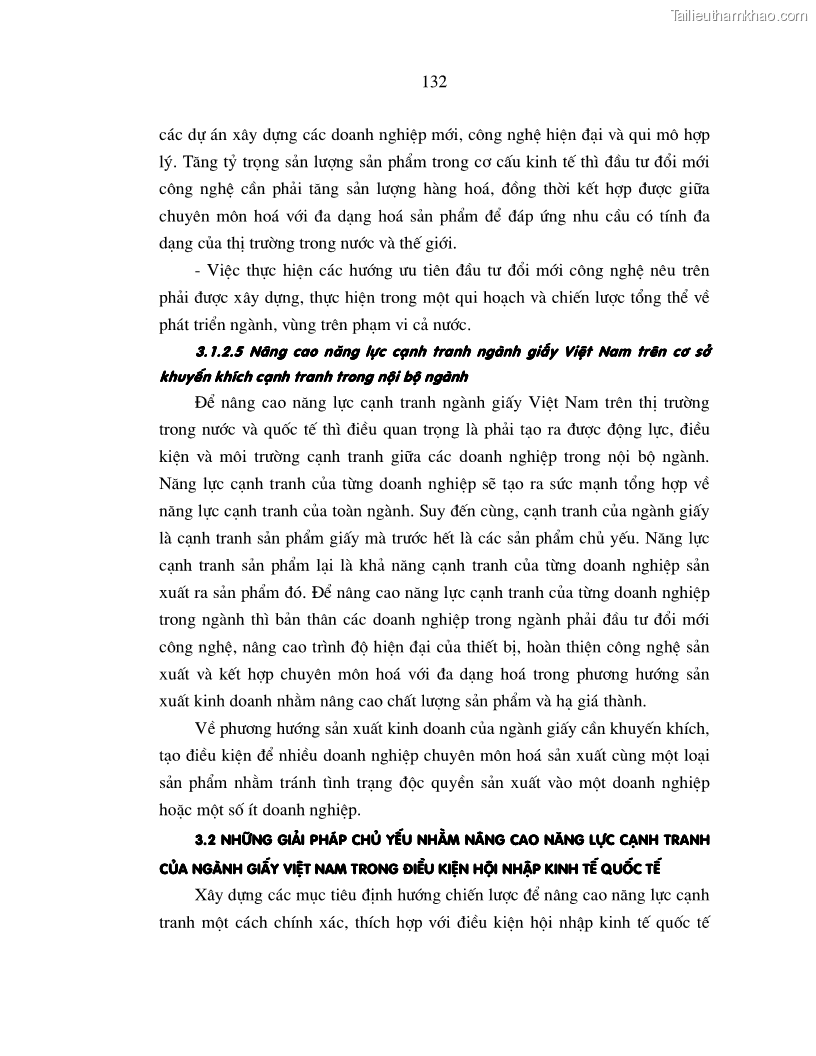 Tailieuthamkhao.com

132

các dự án xây dựng các doanh nghiệp mới, công nghệ hiện đại và qui mô hợp lý. Tăng tỷ trọng sản lượng sản phẩm trong cơ cấu kinh tế thì đầu tư đổi mới công nghệ cần phải tăng sản lượng hàng hoá, đồng thời kết hợp được giữa chuyên môn hoá với đa dạng hoá sản phẩm để đáp ứng nhu cầu có tính đa dạng của thị trường trong nước và thế giới.

- Việc thực hiện các hướng ưu tiên đầu tư đổi mới công nghệ nêu trên phải được xây dựng, thực hiện trong một qui hoạch và chiến lược tổng thể về phát triển ngành, vùng trên phạm vi cả nước.

3.1.2.5 Nâng cao năng lực cạnh tranh ngành giấy Việt Nam trên cơ sở khuyến khích cạnh tranh trong nội bộ ngành

Để nâng cao năng lực cạnh tranh ngành giấy Việt Nam trên thị trường trong nước và quốc tế thì điều quan trọng là phải tạo ra được động lực, điều kiện và môi trường cạnh tranh giữa các doanh nghiệp trong nội bộ ngành. Năng lực cạnh tranh của từng doanh nghiệp sẽ tạo ra sức mạnh tổng hợp về năng lực cạnh tranh của toàn ngành. Suy đến cùng, cạnh tranh của ngành giấy là cạnh tranh sản phẩm giấy mà trước hết là các sản phẩm chủ yếu. Năng lực cạnh tranh sản phẩm lại là khả năng cạnh tranh của từng doanh nghiệp sản xuất ra sản phẩm đó. Để nâng cao năng lực cạnh tranh của từng doanh nghiệp trong ngành thì bản thân các doanh nghiệp trong ngành phải đầu tư đổi mới công nghệ, nâng cao trình độ hiện đại của thiết bị, hoàn thiện công nghệ sản xuất và kết hợp chuyên môn hoá với đa dạng hoá trong phương hướng sản xuất kinh doanh nhằm nâng cao chất lượng sản phẩm và hạ giá thành.

Về phương hướng sản xuất kinh doanh của ngành giấy cần khuyến khích, tạo điều kiện để nhiều doanh nghiệp chuyên môn hoá sản xuất cùng một loại sản phẩm nhằm tránh tình trạng độc quyền sản xuất vào một doanh nghiệp hoặc một số ít doanh nghiệp.

3.2 NHỮNG GIẢI PHÁP CHỦ YẾU NHẰM NÂNG CAO NĂNG LỰC CẠNH TRANH CỦA NGÀNH GIẤY VIỆT NAM TRONG ĐIỀU KIỆN HỘI NHẬP KINH TẾ QUỐC TẾ

Xây dựng các mục tiêu định hướng chiến lược để nâng cao năng lực cạnh tranh một cách chính xác, thích hợp với điều kiện hội nhập kinh tế quốc tế